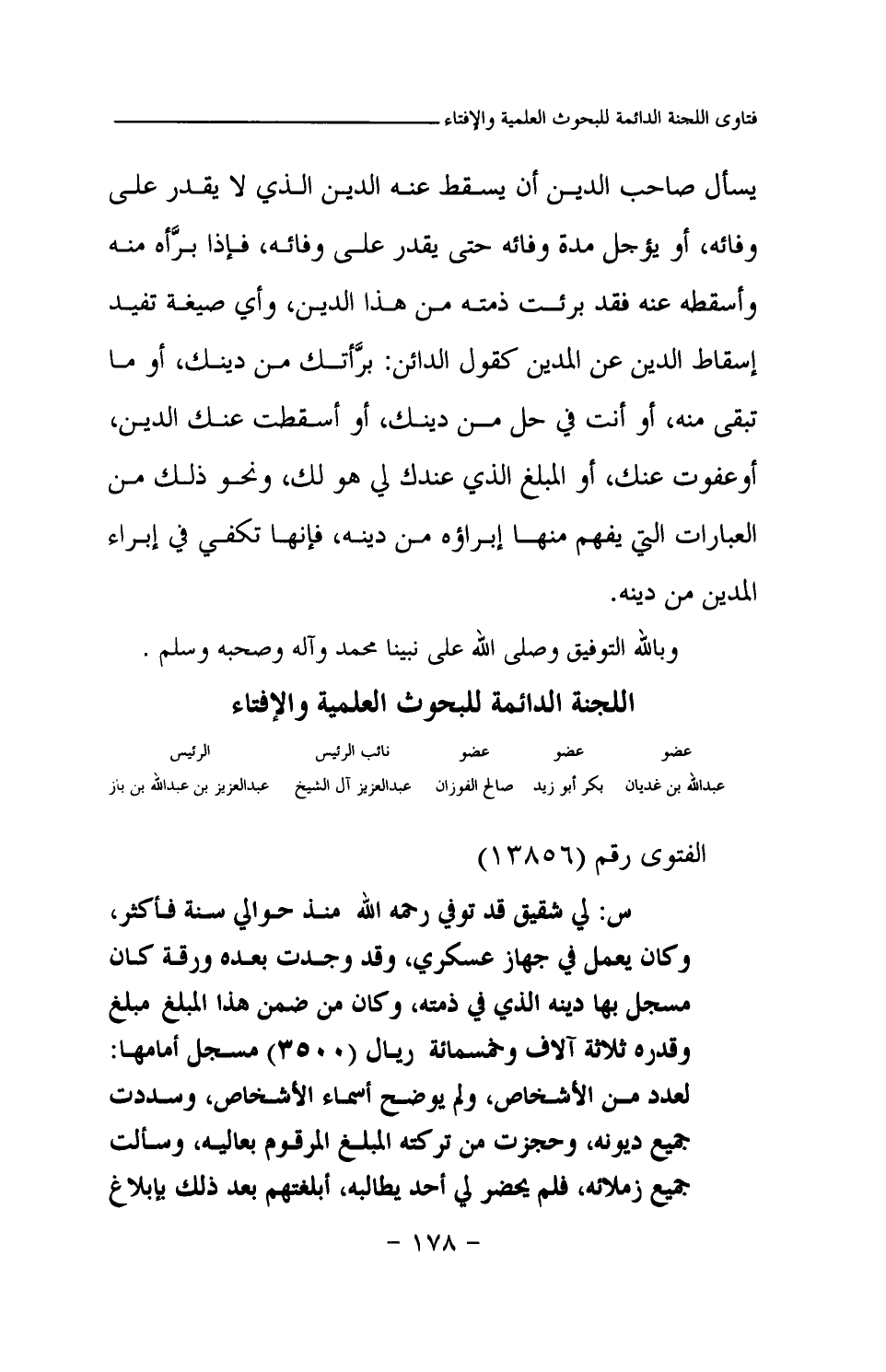 فتاوى اللجنة الدائمة للبحوث العلمية والإفتاء

يسأل صاحب الدين أن يسقط عنه الدين الذي لا يقدر على وفائه، أو يؤجل مدة وفائه حتى يقدر على وفائه، فإذا برَّأه منه وأسقطه عنه فقد برئت ذمته من هذا الدين، وأي صيغة تفيد إسقاط الدين عن المدين كقول الدائن: برَّأتك من دينك، أو ما تبقى منه، أو أنت في حل من دينك، أو أسقطت عنك الدين، أوعفوت عنك، أو المبلغ الذي عندك لي هو لك، ونحو ذلك من العبارات التي يفهم منها إبراؤه من دينه، فإنها تكفي في إبراء المدين من دينه.

وبالله التوفيق وصلى الله على نبينا محمد وآله وصحبه وسلم .

اللجنة الدائمة للبحوث العلمية والإفتاء

| عضو | عضو | عضو | نائب الرئيس | الرئيس |
|---|---|---|---|---|
| عبدالله بن غديان | بكر أبو زيد | صالح الفوزان | عبدالعزيز آل الشيخ | عبدالعزيز بن عبدالله بن باز |

الفتوى رقم (١٣٨٥٦)

س: لي شقيق قد توفي رحمه الله منذ حوالي سنة فأكثر، وكان يعمل في جهاز عسكري، وقد وجدت بعده ورقة كان مسجل بها دينه الذي في ذمته، وكان من ضمن هذا المبلغ مبلغ وقدره ثلاثة آلاف وخمسمائة ريال (٣٥٠٠) مسجل أمامها: لعدد من الأشخاص، ولم يوضح أسماء الأشخاص، وسددت جميع ديونه، وحجزت من تركته المبلغ المرقوم بعاليه، وسألت جميع زملائه، فلم يحضر لي أحد يطالبه، أبلغتهم بعد ذلك بإبلاغ

- ١٧٨ -